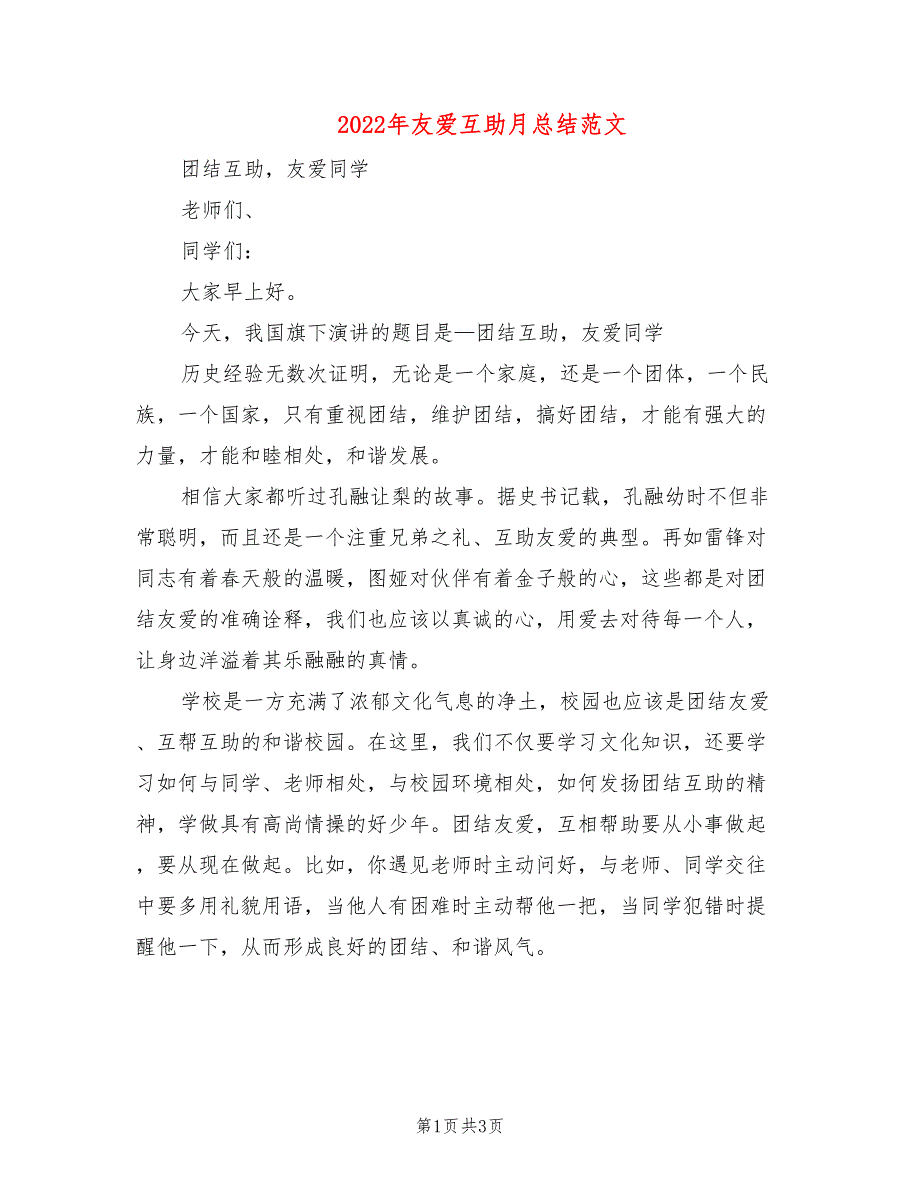 2022年友爱互助月总结范文

团结互助，友爱同学

老师们、

同学们：

大家早上好。

今天，我国旗下演讲的题目是—团结互助，友爱同学

历史经验无数次证明，无论是一个家庭，还是一个团体，一个民族，一个国家，只有重视团结，维护团结，搞好团结，才能有强大的力量，才能和睦相处，和谐发展。

相信大家都听过孔融让梨的故事。据史书记载，孔融幼时不但非常聪明，而且还是一个注重兄弟之礼、互助友爱的典型。再如雷锋对同志有着春天般的温暖，图娅对伙伴有着金子般的心，这些都是对团结友爱的准确诠释，我们也应该以真诚的心，用爱去对待每一个人，让身边洋溢着其乐融融的真情。

学校是一方充满了浓郁文化气息的净土，校园也应该是团结友爱、互帮互助的和谐校园。在这里，我们不仅要学习文化知识，还要学习如何与同学、老师相处，与校园环境相处，如何发扬团结互助的精神，学做具有高尚情操的好少年。团结友爱，互相帮助要从小事做起，要从现在做起。比如，你遇见老师时主动问好，与老师、同学交往中要多用礼貌用语，当他人有困难时主动帮他一把，当同学犯错时提醒他一下，从而形成良好的团结、和谐风气。

第1页 共3页